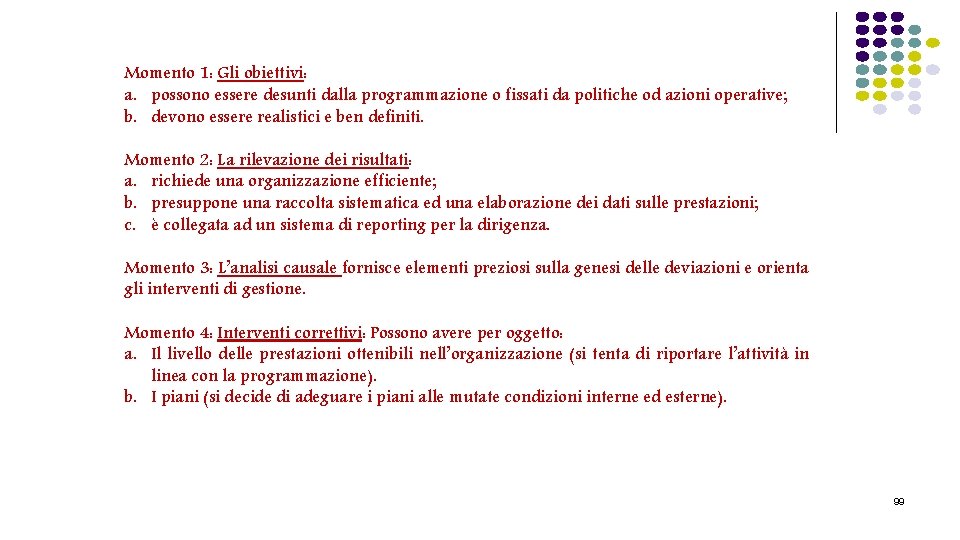 Momento 1: Gli obiettivi:
a. possono essere desunti dalla programmazione o fissati da politiche od azioni operative;
b. devono essere realistici e ben definiti.

Momento 2: La rilevazione dei risultati:
a. richiede una organizzazione efficiente;
b. presuppone una raccolta sistematica ed una elaborazione dei dati sulle prestazioni;
c. è collegata ad un sistema di reporting per la dirigenza.

Momento 3: L'analisi causale fornisce elementi preziosi sulla genesi delle deviazioni e orienta gli interventi di gestione.

Momento 4: Interventi correttivi: Possono avere per oggetto:
a. Il livello delle prestazioni ottenibili nell'organizzazione (si tenta di riportare l'attività in linea con la programmazione).
b. I piani (si decide di adeguare i piani alle mutate condizioni interne ed esterne).

99